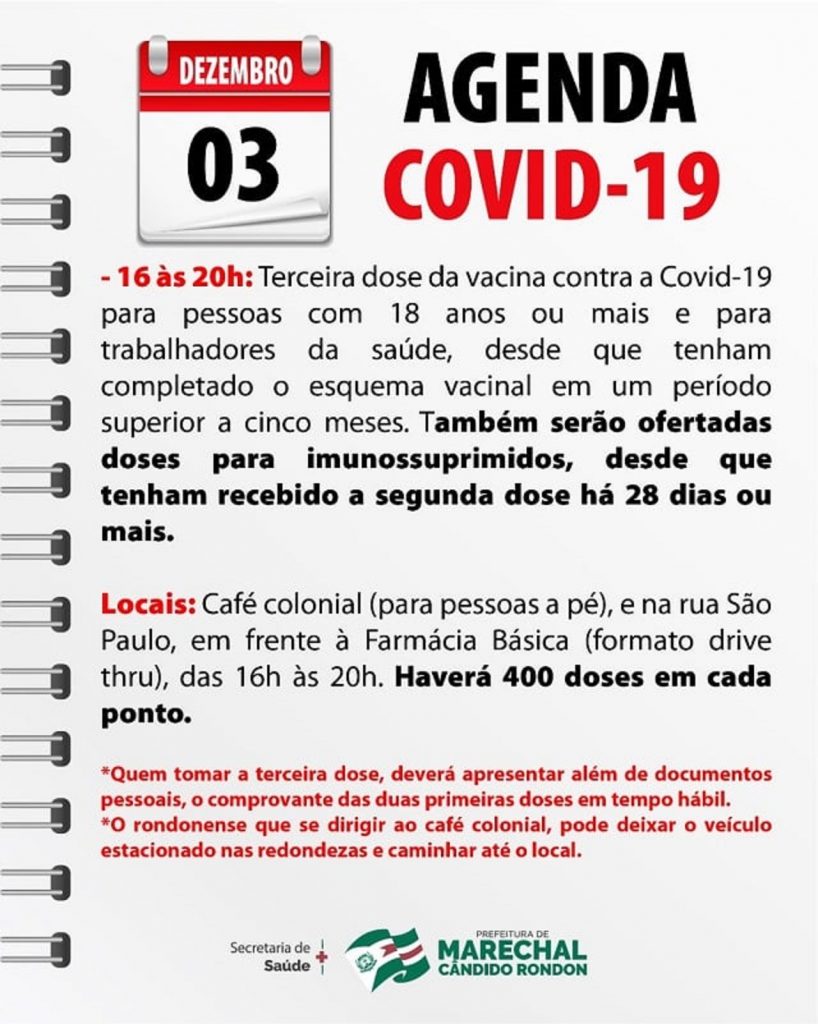 DEZEMBRO
03

AGENDA
COVID-19

- 16 às 20h: Terceira dose da vacina contra a Covid-19 para pessoas com 18 anos ou mais e para trabalhadores da saúde, desde que tenham completado o esquema vacinal em um período superior a cinco meses. Também serão ofertadas doses para imunossuprimidos, desde que tenham recebido a segunda dose há 28 dias ou mais.

Locais: Café colonial (para pessoas a pé), e na rua São Paulo, em frente à Farmácia Básica (formato drive thru), das 16h às 20h. Haverá 400 doses em cada ponto.

*Quem tomar a terceira dose, deverá apresentar além de documentos pessoais, o comprovante das duas primeiras doses em tempo hábil.
*O rondonense que se dirigir ao café colonial, pode deixar o veículo estacionado nas redondezas e caminhar até o local.

Secretaria de Saúde

PREFEITURA DE
MARECHAL
CÂNDIDO RONDON